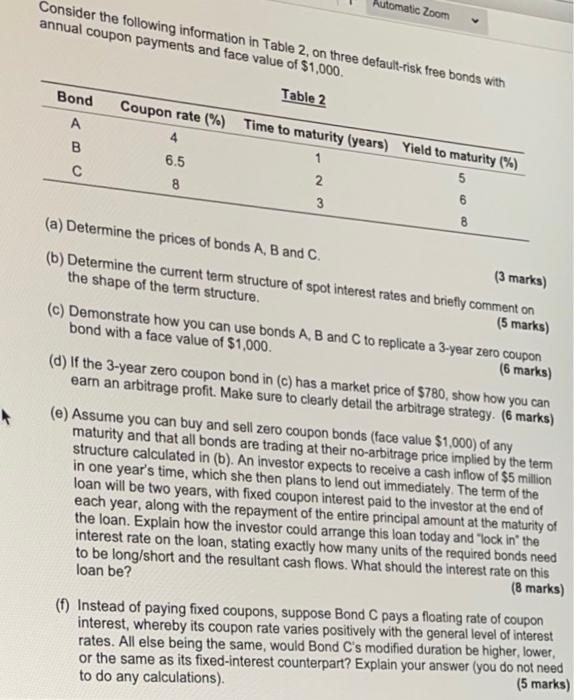 Automatic Zoom

Consider the following information in Table 2, on three default-risk free bonds with annual coupon payments and face value of $1,000.

Table 2

| Bond | Coupon rate (%) | Time to maturity (years) | Yield to maturity (%) |
|---|---|---|---|
| A | 4 | 1 | 5 |
| B | 6.5 | 2 | 6 |
| C | 8 | 3 | 8 |

(a) Determine the prices of bonds A, B and C. (3 marks)

(b) Determine the current term structure of spot interest rates and briefly comment on the shape of the term structure. (5 marks)

(c) Demonstrate how you can use bonds A, B and C to replicate a 3-year zero coupon bond with a face value of $1,000. (6 marks)

(d) If the 3-year zero coupon bond in (c) has a market price of $780, show how you can earn an arbitrage profit. Make sure to clearly detail the arbitrage strategy. (6 marks)

(e) Assume you can buy and sell zero coupon bonds (face value $1,000) of any maturity and that all bonds are trading at their no-arbitrage price implied by the term structure calculated in (b). An investor expects to receive a cash inflow of $5 million in one year's time, which she then plans to lend out immediately. The term of the loan will be two years, with fixed coupon interest paid to the investor at the end of each year, along with the repayment of the entire principal amount at the maturity of the loan. Explain how the investor could arrange this loan today and "lock in" the interest rate on the loan, stating exactly how many units of the required bonds need to be long/short and the resultant cash flows. What should the interest rate on this loan be? (8 marks)

(f) Instead of paying fixed coupons, suppose Bond C pays a floating rate of coupon interest, whereby its coupon rate varies positively with the general level of interest rates. All else being the same, would Bond C's modified duration be higher, lower, or the same as its fixed-interest counterpart? Explain your answer (you do not need to do any calculations). (5 marks)